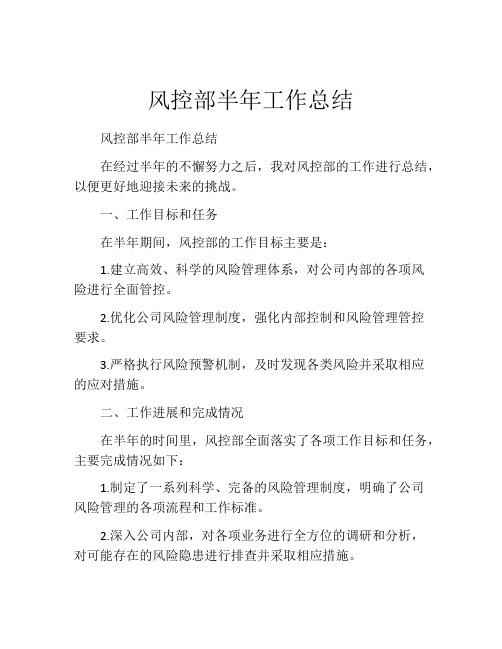 风控部半年工作总结

风控部半年工作总结

在经过半年的不懈努力之后，我对风控部的工作进行总结，以便更好地迎接未来的挑战。

一、工作目标和任务

在半年期间，风控部的工作目标主要是：

1.建立高效、科学的风险管理体系，对公司内部的各项风险进行全面管控。

2.优化公司风险管理制度，强化内部控制和风险管理管控要求。

3.严格执行风险预警机制，及时发现各类风险并采取相应的应对措施。

二、工作进展和完成情况

在半年的时间里，风控部全面落实了各项工作目标和任务，主要完成情况如下：

1.制定了一系列科学、完备的风险管理制度，明确了公司风险管理的各项流程和工作标准。

2.深入公司内部，对各项业务进行全方位的调研和分析，对可能存在的风险隐患进行排查并采取相应措施。